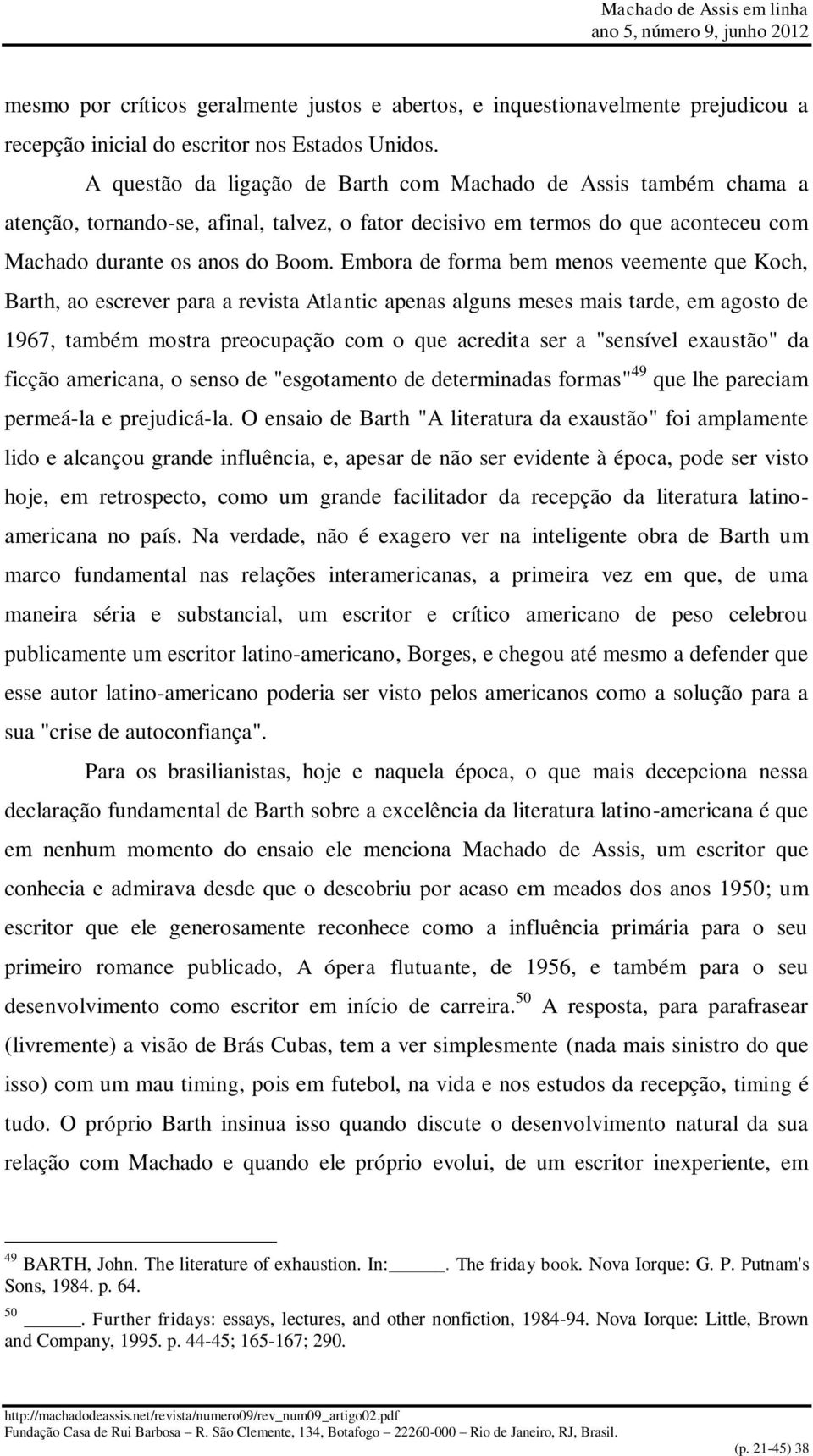 Machado de Assis em linha
ano 5, número 9, junho 2012

mesmo por críticos geralmente justos e abertos, e inquestionavelmente prejudicou a recepção inicial do escritor nos Estados Unidos.

A questão da ligação de Barth com Machado de Assis também chama a atenção, tornando-se, afinal, talvez, o fator decisivo em termos do que aconteceu com Machado durante os anos do Boom. Embora de forma bem menos veemente que Koch, Barth, ao escrever para a revista Atlantic apenas alguns meses mais tarde, em agosto de 1967, também mostra preocupação com o que acredita ser a "sensível exaustão" da ficção americana, o senso de "esgotamento de determinadas formas"$^{49}$ que lhe pareciam permeá-la e prejudicá-la. O ensaio de Barth "A literatura da exaustão" foi amplamente lido e alcançou grande influência, e, apesar de não ser evidente à época, pode ser visto hoje, em retrospecto, como um grande facilitador da recepção da literatura latino-americana no país. Na verdade, não é exagero ver na inteligente obra de Barth um marco fundamental nas relações interamericanas, a primeira vez em que, de uma maneira séria e substancial, um escritor e crítico americano de peso celebrou publicamente um escritor latino-americano, Borges, e chegou até mesmo a defender que esse autor latino-americano poderia ser visto pelos americanos como a solução para a sua "crise de autoconfiança".

Para os brasilianistas, hoje e naquela época, o que mais decepciona nessa declaração fundamental de Barth sobre a excelência da literatura latino-americana é que em nenhum momento do ensaio ele menciona Machado de Assis, um escritor que conhecia e admirava desde que o descobriu por acaso em meados dos anos 1950; um escritor que ele generosamente reconhece como a influência primária para o seu primeiro romance publicado, A ópera flutuante, de 1956, e também para o seu desenvolvimento como escritor em início de carreira.$^{50}$ A resposta, para parafrasear (livremente) a visão de Brás Cubas, tem a ver simplesmente (nada mais sinistro do que isso) com um mau timing, pois em futebol, na vida e nos estudos da recepção, timing é tudo. O próprio Barth insinua isso quando discute o desenvolvimento natural da sua relação com Machado e quando ele próprio evolui, de um escritor inexperiente, em

$^{49}$ BARTH, John. The literature of exhaustion. In:______. The friday book. Nova Iorque: G. P. Putnam's Sons, 1984. p. 64.
$^{50}$ ______. Further fridays: essays, lectures, and other nonfiction, 1984-94. Nova Iorque: Little, Brown and Company, 1995. p. 44-45; 165-167; 290.

http://machadodeassis.net/revista/numero09/rev_num09_artigo02.pdf
Fundação Casa de Rui Barbosa – R. São Clemente, 134, Botafogo – 22260-000 – Rio de Janeiro, RJ, Brasil.
(p. 21-45) 38